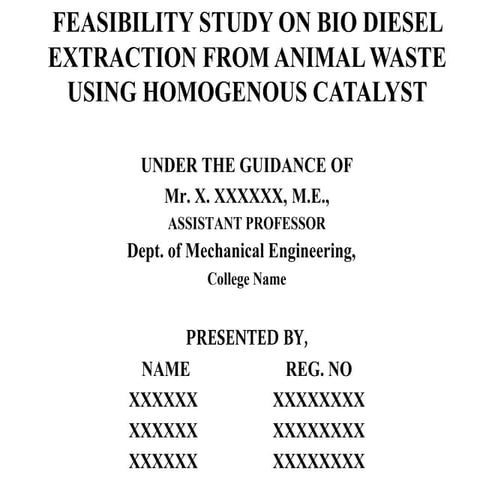 FEASIBILITY STUDY ON BIO DIESEL EXTRACTION FROM ANIMAL WASTE USING HOMOGENOUS CATALYST

UNDER THE GUIDANCE OF
Mr. X. XXXXXX, M.E.,
ASSISTANT PROFESSOR
Dept. of Mechanical Engineering,
College Name

PRESENTED BY,

| NAME | REG. NO |
|---|---|
| XXXXXX | XXXXXXXX |
| XXXXXX | XXXXXXXX |
| XXXXXX | XXXXXXXX |